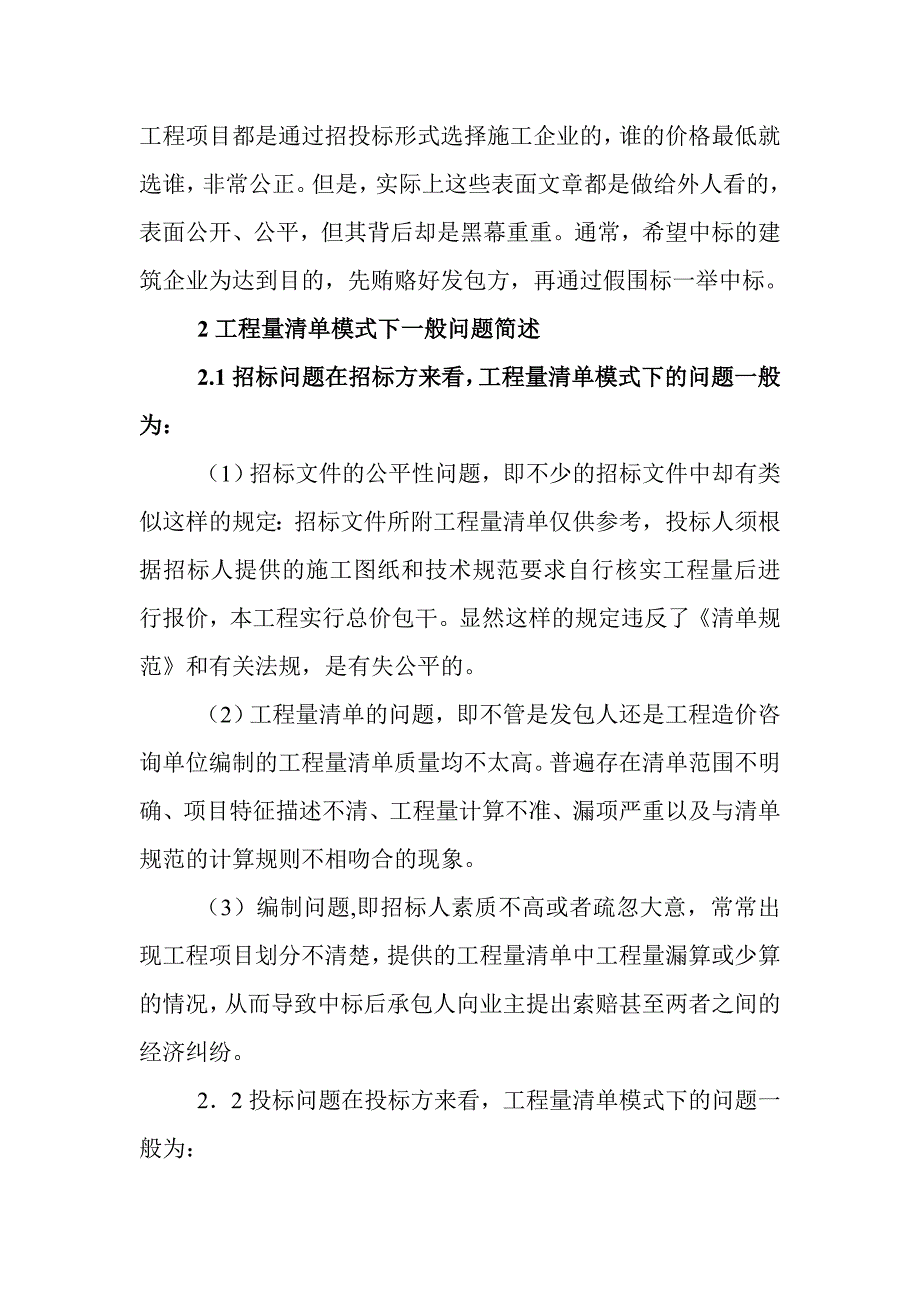 工程项目都是通过招投标形式选择施工企业的，谁的价格最低就选谁，非常公正。但是，实际上这些表面文章都是做给外人看的，表面公开、公平，但其背后却是黑幕重重。通常，希望中标的建筑企业为达到目的，先贿赂好发包方，再通过假围标一举中标。

2 工程量清单模式下一般问题简述

2.1 招标问题在招标方来看，工程量清单模式下的问题一般为：

（1）招标文件的公平性问题，即不少的招标文件中却有类似这样的规定：招标文件所附工程量清单仅供参考，投标人须根据招标人提供的施工图纸和技术规范要求自行核实工程量后进行报价，本工程实行总价包干。显然这样的规定违反了《清单规范》和有关法规，是有失公平的。

（2）工程量清单的问题，即不管是发包人还是工程造价咨询单位编制的工程量清单质量均不太高。普遍存在清单范围不明确、项目特征描述不清、工程量计算不准、漏项严重以及与清单规范的计算规则不相吻合的现象。

（3）编制问题,即招标人素质不高或者疏忽大意，常常出现工程项目划分不清楚，提供的工程量清单中工程量漏算或少算的情况，从而导致中标后承包人向业主提出索赔甚至两者之间的经济纠纷。

2．2 投标问题在投标方来看，工程量清单模式下的问题一般为：